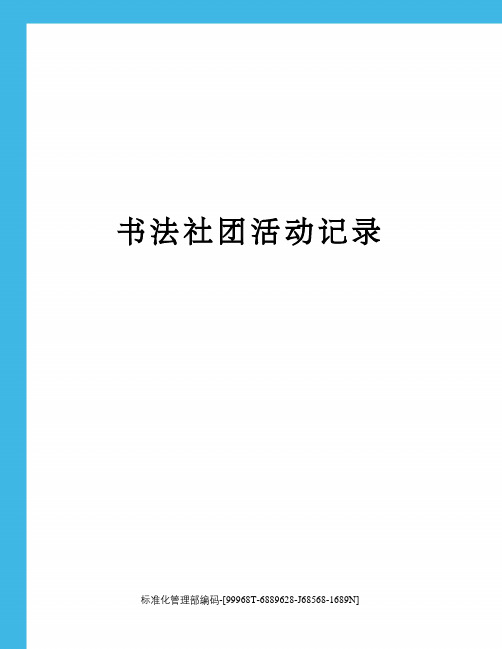 书法社团活动记录

标准化管理部编码-[99968T-6889628-J68568-1689N]